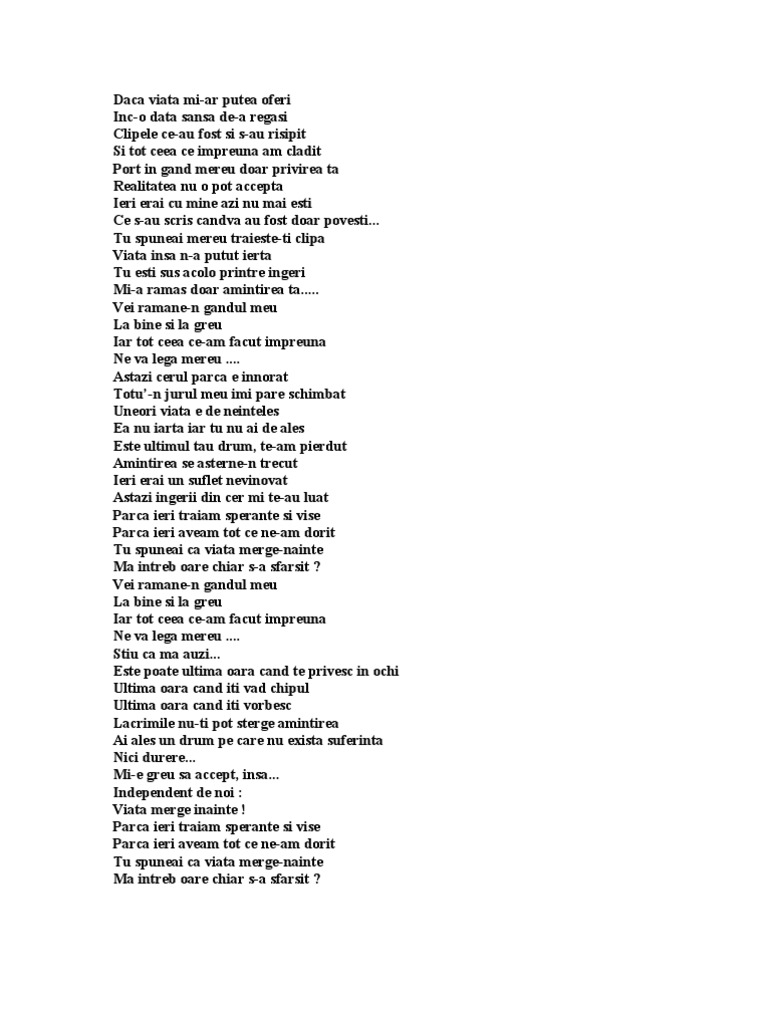 Daca viata mi-ar putea oferi
Inc-o data sansa de-a regasi
Clipele ce-au fost si s-au risipit
Si tot ceea ce impreuna am cladit
Port in gand mereu doar privirea ta
Realitatea nu o pot accepta
Ieri erai cu mine azi nu mai esti
Ce s-au scris candva au fost doar povesti...
Tu spuneai mereu traieste-ti clipa
Viata insa n-a putut ierta
Tu esti sus acolo printre ingeri
Mi-a ramas doar amintirea ta.....
Vei ramane-n gandul meu
La bine si la greu
Iar tot ceea ce-am facut impreuna
Ne va lega mereu ....
Astazi cerul parca e innorat
Totu'-n jurul meu imi pare schimbat
Uneori viata e de neinteles
Ea nu iarta iar tu nu ai de ales
Este ultimul tau drum, te-am pierdut
Amintirea se asterne-n trecut
Ieri erai un suflet nevinovat
Astazi ingerii din cer mi te-au luat
Parca ieri traiam sperante si vise
Parca ieri aveam tot ce ne-am dorit
Tu spuneai ca viata merge-nainte
Ma intreb oare chiar s-a sfarsit ?
Vei ramane-n gandul meu
La bine si la greu
Iar tot ceea ce-am facut impreuna
Ne va lega mereu ....
Stiu ca ma auzi...
Este poate ultima oara cand te privesc in ochi
Ultima oara cand iti vad chipul
Ultima oara cand iti vorbesc
Lacrimile nu-ti pot sterge amintirea
Ai ales un drum pe care nu exista suferinta
Nici durere...
Mi-e greu sa accept, insa...
Independent de noi :
Viata merge inainte !
Parca ieri traiam sperante si vise
Parca ieri aveam tot ce ne-am dorit
Tu spuneai ca viata merge-nainte
Ma intreb oare chiar s-a sfarsit ?